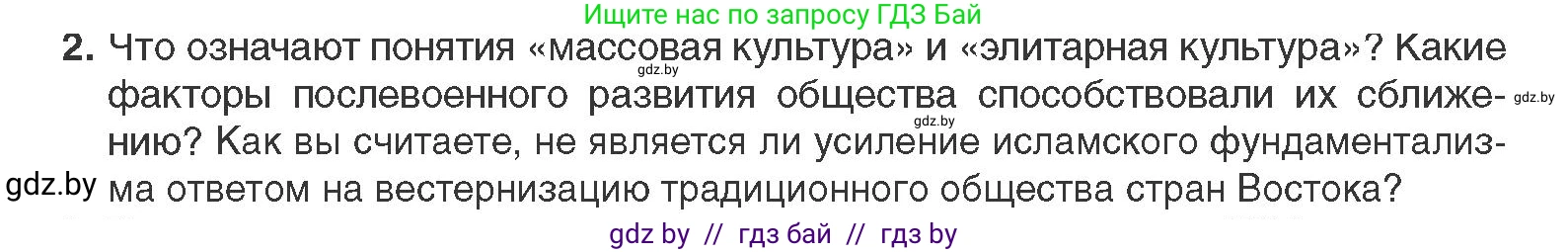 Ищите нас по запросу ГДЗ Бай

2. Что означают понятия «массовая культура» и «элитарная культура»? Какие факторы послевоенного развития общества способствовали их сближению? Как вы считаете, не является ли усиление исламского фундаментализма ответом на вестернизацию традиционного общества стран Востока?

gdz.by

gdz.by

gdz.by

gdz.by

gdz by // гдз бай // гдз by